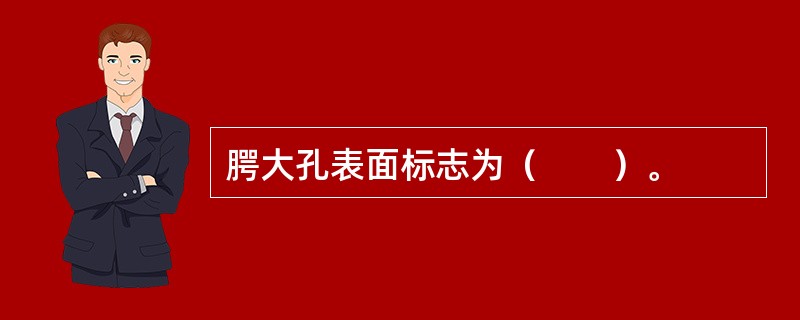 腭大孔表面标志为（　　）。